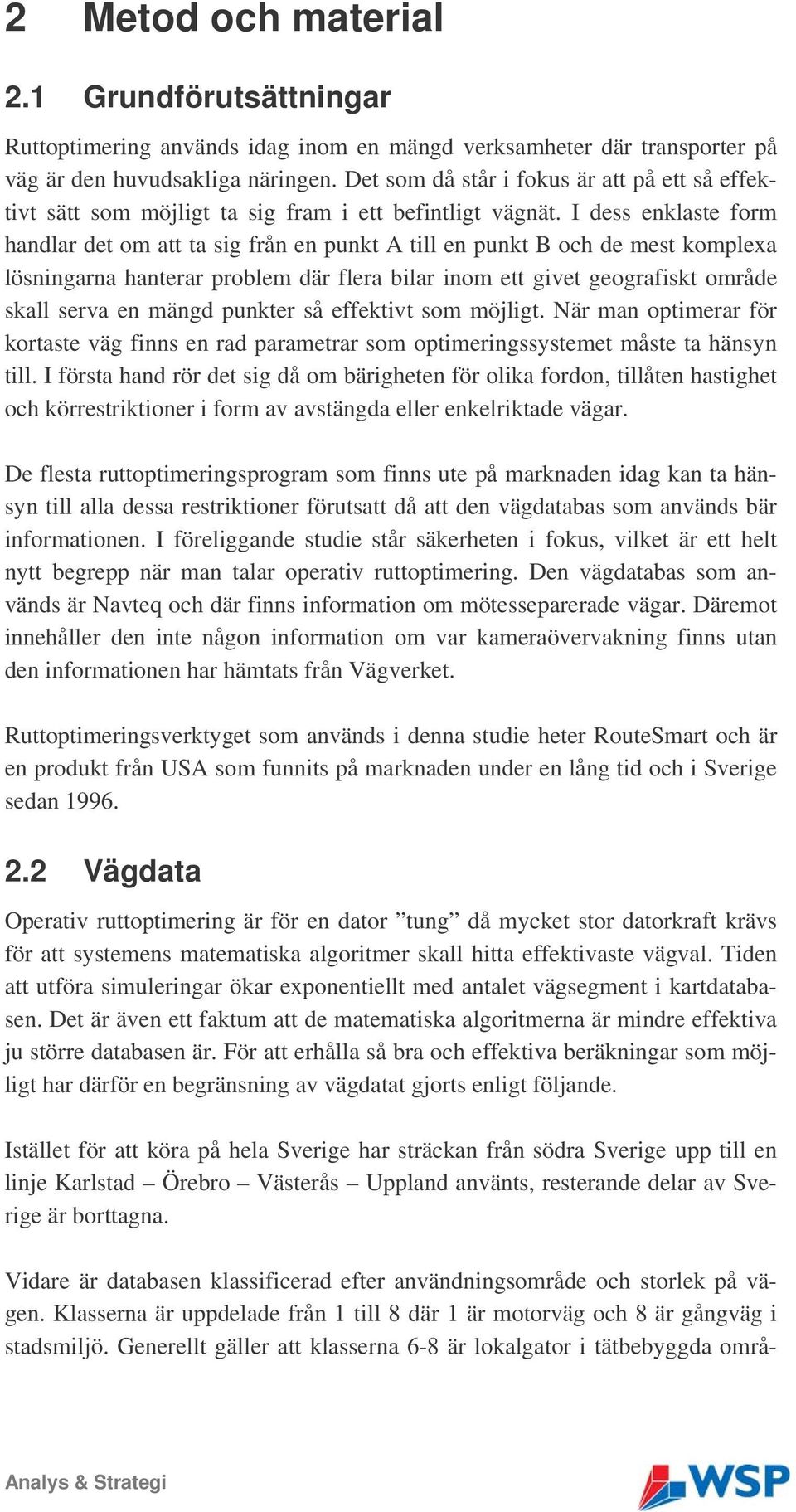 2 Metod och material

2.1 Grundförutsättningar

Ruttoptimering används idag inom en mängd verksamheter där transporter på väg är den huvudsakliga näringen. Det som då står i fokus är att på ett så effektivt sätt som möjligt ta sig fram i ett befintligt vägnät. I dess enklaste form handlar det om att ta sig från en punkt A till en punkt B och de mest komplexa lösningarna hanterar problem där flera bilar inom ett givet geografiskt område skall serva en mängd punkter så effektivt som möjligt. När man optimerar för kortaste väg finns en rad parametrar som optimeringssystemet måste ta hänsyn till. I första hand rör det sig då om bärigheten för olika fordon, tillåten hastighet och körrestriktioner i form av avstängda eller enkelriktade vägar.

De flesta ruttoptimeringsprogram som finns ute på marknaden idag kan ta hänsyn till alla dessa restriktioner förutsatt då att den vägdatabas som används bär informationen. I föreliggande studie står säkerheten i fokus, vilket är ett helt nytt begrepp när man talar operativ ruttoptimering. Den vägdatabas som används är Navteq och där finns information om mötesseparerade vägar. Däremot innehåller den inte någon information om var kameraövervakning finns utan den informationen har hämtats från Vägverket.

Ruttoptimeringsverktyget som används i denna studie heter RouteSmart och är en produkt från USA som funnits på marknaden under en lång tid och i Sverige sedan 1996.

2.2 Vägdata

Operativ ruttoptimering är för en dator ”tung” då mycket stor datorkraft krävs för att systemens matematiska algoritmer skall hitta effektivaste vägval. Tiden att utföra simuleringar ökar exponentiellt med antalet vägsegment i kartdatabasen. Det är även ett faktum att de matematiska algoritmerna är mindre effektiva ju större databasen är. För att erhålla så bra och effektiva beräkningar som möjligt har därför en begränsning av vägdatat gjorts enligt följande.

Istället för att köra på hela Sverige har sträckan från södra Sverige upp till en linje Karlstad – Örebro – Västerås – Uppland använts, resterande delar av Sverige är borttagna.

Vidare är databasen klassificerad efter användningsområde och storlek på vägen. Klasserna är uppdelade från 1 till 8 där 1 är motorväg och 8 är gångväg i stadsmiljö. Generellt gäller att klasserna 6-8 är lokalgator i tätbebyggda områ-

Analys & Strategi

WSP